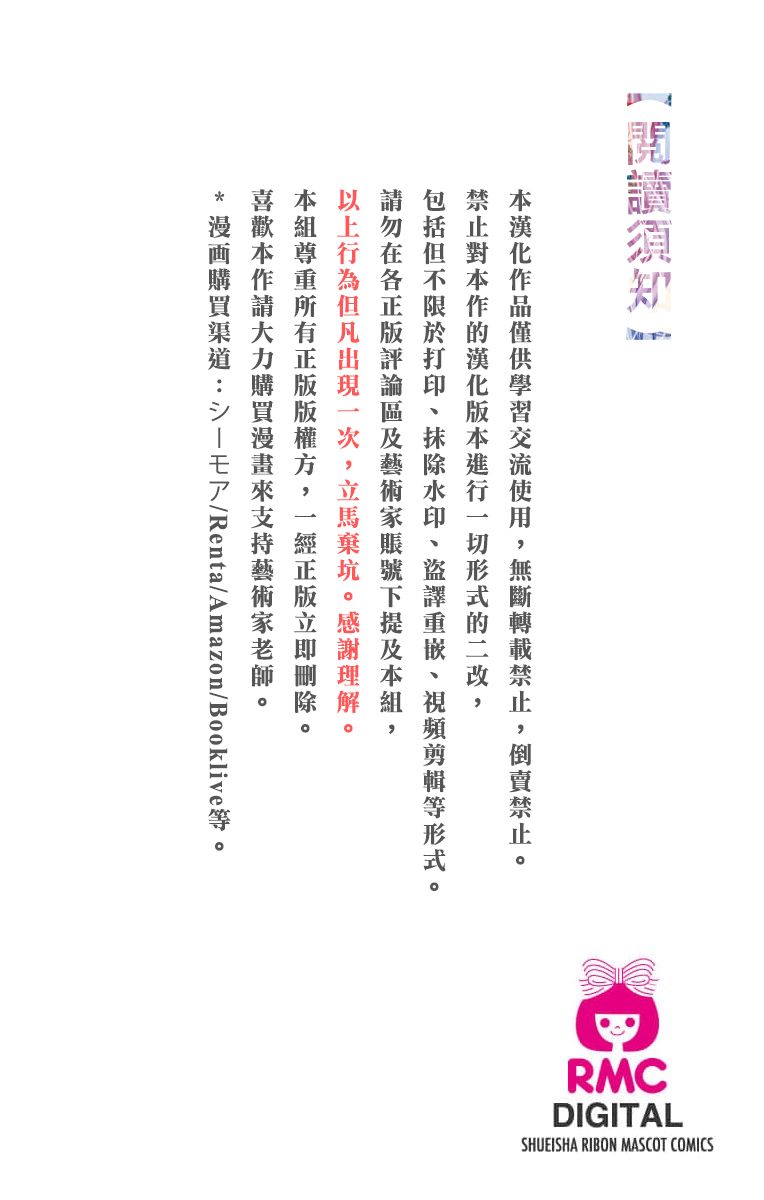 【閱讀須知】

本漢化作品僅供學習交流使用，無斷轉載禁止，倒賣禁止。

禁止對本作的漢化版本進行一切形式的二改，

包括但不限於打印、抹除水印、盜譯重嵌、視頻剪輯等形式。

請勿在各正版評論區及藝術家賬號下提及本組，

以上行為但凡出現一次，立馬棄坑。感謝理解。

本組尊重所有正版版權方，一經正版立即刪除。

喜歡本作請大力購買漫畫來支持藝術家老師。

＊漫画購買渠道：シーモア/Renta/Amazon/Booklive等。

RMC
DIGITAL
SHUEISHA RIBON MASCOT COMICS